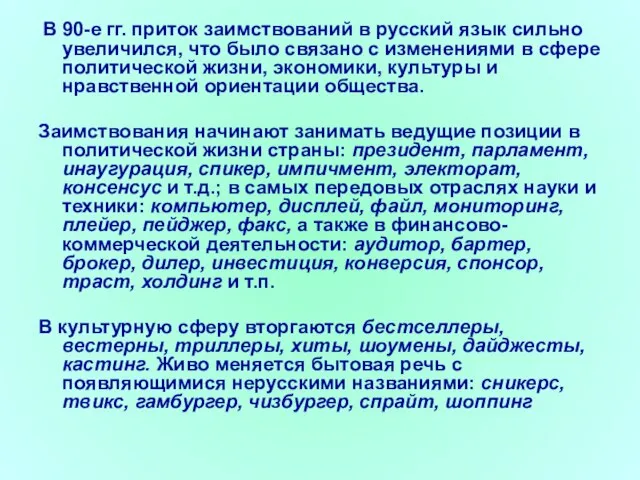 В 90-е гг. приток заимствований в русский язык сильно увеличился, что было связано с изменениями в сфере политической жизни, экономики, культуры и нравственной ориентации общества.

Заимствования начинают занимать ведущие позиции в политической жизни страны: президент, парламент, инаугурация, спикер, импичмент, электорат, консенсус и т.д.; в самых передовых отраслях науки и техники: компьютер, дисплей, файл, мониторинг, плейер, пейджер, факс, а также в финансово-коммерческой деятельности: аудитор, бартер, брокер, дилер, инвестиция, конверсия, спонсор, траст, холдинг и т.п.

В культурную сферу вторгаются бестселлеры, вестерны, триллеры, хиты, шоумены, дайджесты, кастинг. Живо меняется бытовая речь с появляющимися нерусскими названиями: сникерс, твикс, гамбургер, чизбургер, спрайт, шоппинг